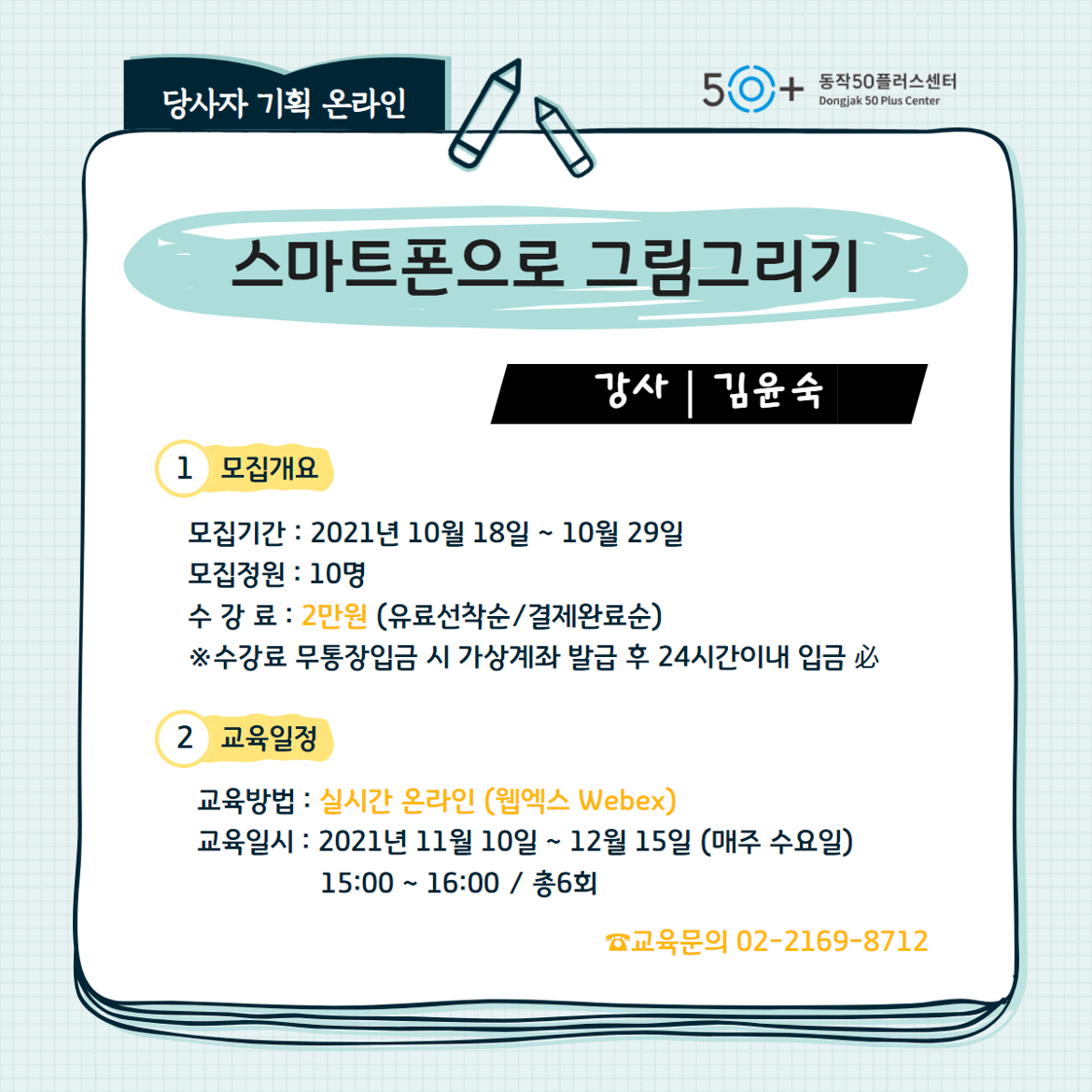 당사자 기획 온라인

50+ 동작50플러스센터
Dongjak 50 Plus Center

스마트폰으로 그림그리기

강사 | 김윤숙

1 모집개요

모집기간 : 2021년 10월 18일 ~ 10월 29일
모집정원 : 10명
수 강 료 : 2만원 (유료선착순/결제완료순)
※수강료 무통장입금 시 가상계좌 발급 후 24시간이내 입금 必

2 교육일정

교육방법 : 실시간 온라인 (웹엑스 Webex)
교육일시 : 2021년 11월 10일 ~ 12월 15일 (매주 수요일)
15:00 ~ 16:00 / 총6회

☎교육문의 02-2169-8712